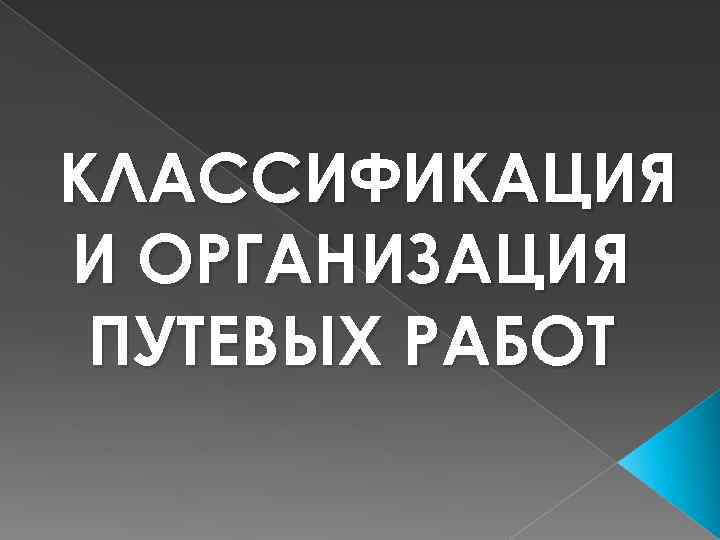 КЛАССИФИКАЦИЯ И ОРГАНИЗАЦИЯ ПУТЕВЫХ РАБОТ